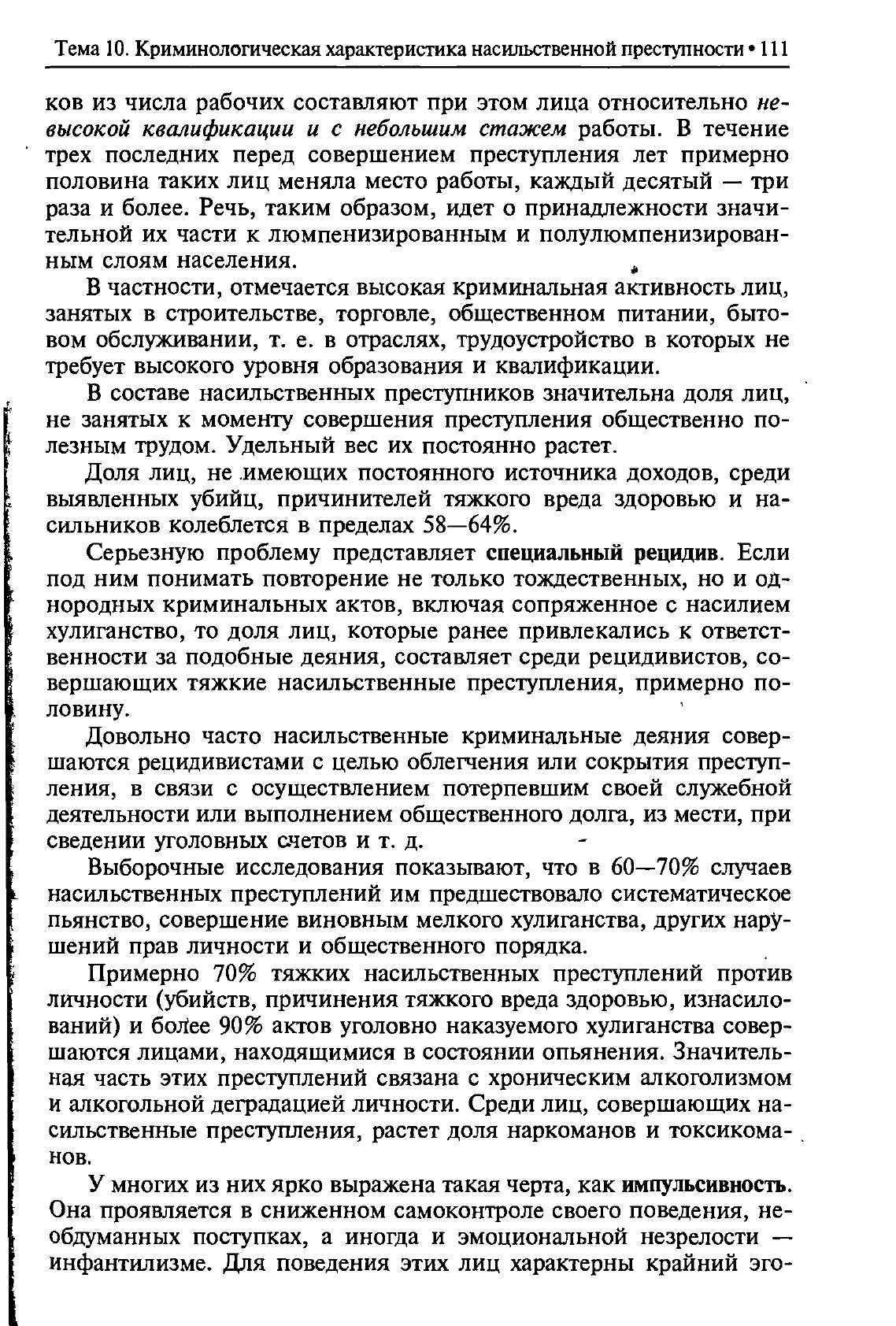 Тема 10. Криминологическая характеристика насильственной преступности • 111

ков из числа рабочих составляют при этом лица относительно невысокой квалификации и с небольшим стажем работы. В течение трех последних перед совершением преступления лет примерно половина таких лиц меняла место работы, каждый десятый — три раза и более. Речь, таким образом, идет о принадлежности значительной их части к люмпенизированным и полулюмпенизированным слоям населения.

В частности, отмечается высокая криминальная активность лиц, занятых в строительстве, торговле, общественном питании, бытовом обслуживании, т. е. в отраслях, трудоустройство в которых не требует высокого уровня образования и квалификации.

В составе насильственных преступников значительна доля лиц, не занятых к моменту совершения преступления общественно полезным трудом. Удельный вес их постоянно растет.

Доля лиц, не имеющих постоянного источника доходов, среди выявленных убийц, причинителей тяжкого вреда здоровью и насильников колеблется в пределах 58—64%.

Серьезную проблему представляет специальный рецидив. Если под ним понимать повторение не только тождественных, но и однородных криминальных актов, включая сопряженное с насилием хулиганство, то доля лиц, которые ранее привлекались к ответственности за подобные деяния, составляет среди рецидивистов, совершающих тяжкие насильственные преступления, примерно половину.

Довольно часто насильственные криминальные деяния совершаются рецидивистами с целью облегчения или сокрытия преступления, в связи с осуществлением потерпевшим своей служебной деятельности или выполнением общественного долга, из мести, при сведении уголовных счетов и т. д.

Выборочные исследования показывают, что в 60—70% случаев насильственных преступлений им предшествовало систематическое пьянство, совершение виновным мелкого хулиганства, других нарушений прав личности и общественного порядка.

Примерно 70% тяжких насильственных преступлений против личности (убийств, причинения тяжкого вреда здоровью, изнасилований) и более 90% актов уголовно наказуемого хулиганства совершаются лицами, находящимися в состоянии опьянения. Значительная часть этих преступлений связана с хроническим алкоголизмом и алкогольной деградацией личности. Среди лиц, совершающих насильственные преступления, растет доля наркоманов и токсикоманов.

У многих из них ярко выражена такая черта, как импульсивность. Она проявляется в сниженном самоконтроле своего поведения, необдуманных поступках, а иногда и эмоциональной незрелости — инфантилизме. Для поведения этих лиц характерны крайний эго-